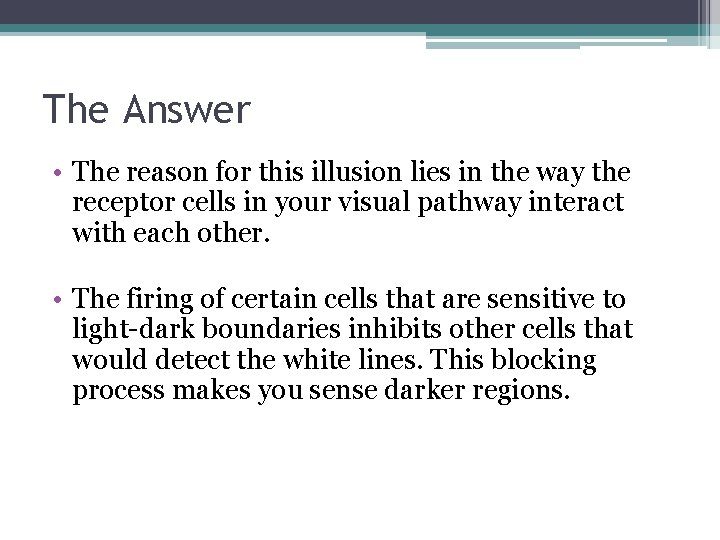 The Answer

• The reason for this illusion lies in the way the receptor cells in your visual pathway interact with each other.

• The firing of certain cells that are sensitive to light-dark boundaries inhibits other cells that would detect the white lines. This blocking process makes you sense darker regions.